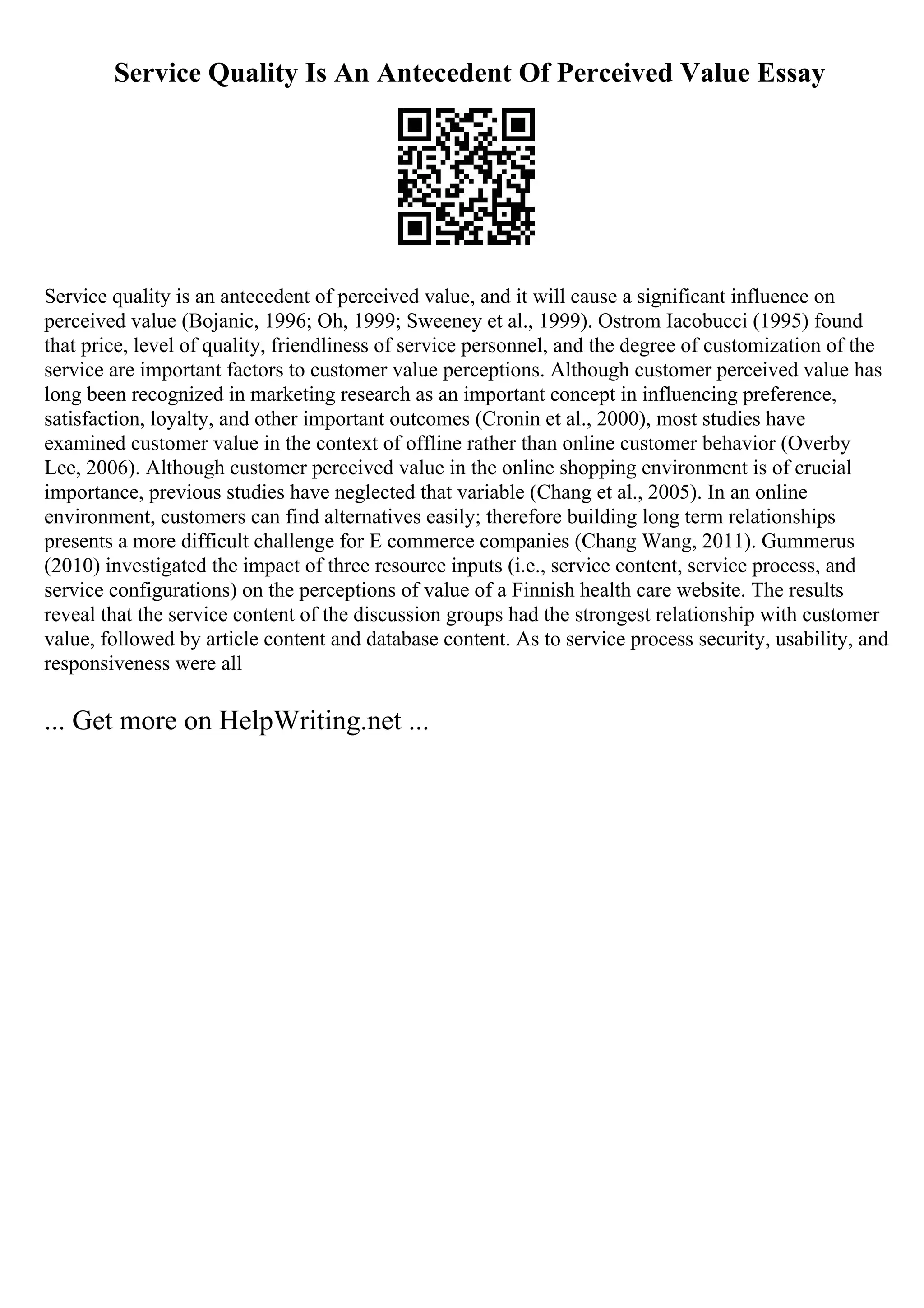 Service Quality Is An Antecedent Of Perceived Value Essay

Service quality is an antecedent of perceived value, and it will cause a significant influence on perceived value (Bojanic, 1996; Oh, 1999; Sweeney et al., 1999). Ostrom Iacobucci (1995) found that price, level of quality, friendliness of service personnel, and the degree of customization of the service are important factors to customer value perceptions. Although customer perceived value has long been recognized in marketing research as an important concept in influencing preference, satisfaction, loyalty, and other important outcomes (Cronin et al., 2000), most studies have examined customer value in the context of offline rather than online customer behavior (Overby Lee, 2006). Although customer perceived value in the online shopping environment is of crucial importance, previous studies have neglected that variable (Chang et al., 2005). In an online environment, customers can find alternatives easily; therefore building long term relationships presents a more difficult challenge for E commerce companies (Chang Wang, 2011). Gummerus (2010) investigated the impact of three resource inputs (i.e., service content, service process, and service configurations) on the perceptions of value of a Finnish health care website. The results reveal that the service content of the discussion groups had the strongest relationship with customer value, followed by article content and database content. As to service process security, usability, and responsiveness were all

... Get more on HelpWriting.net ...